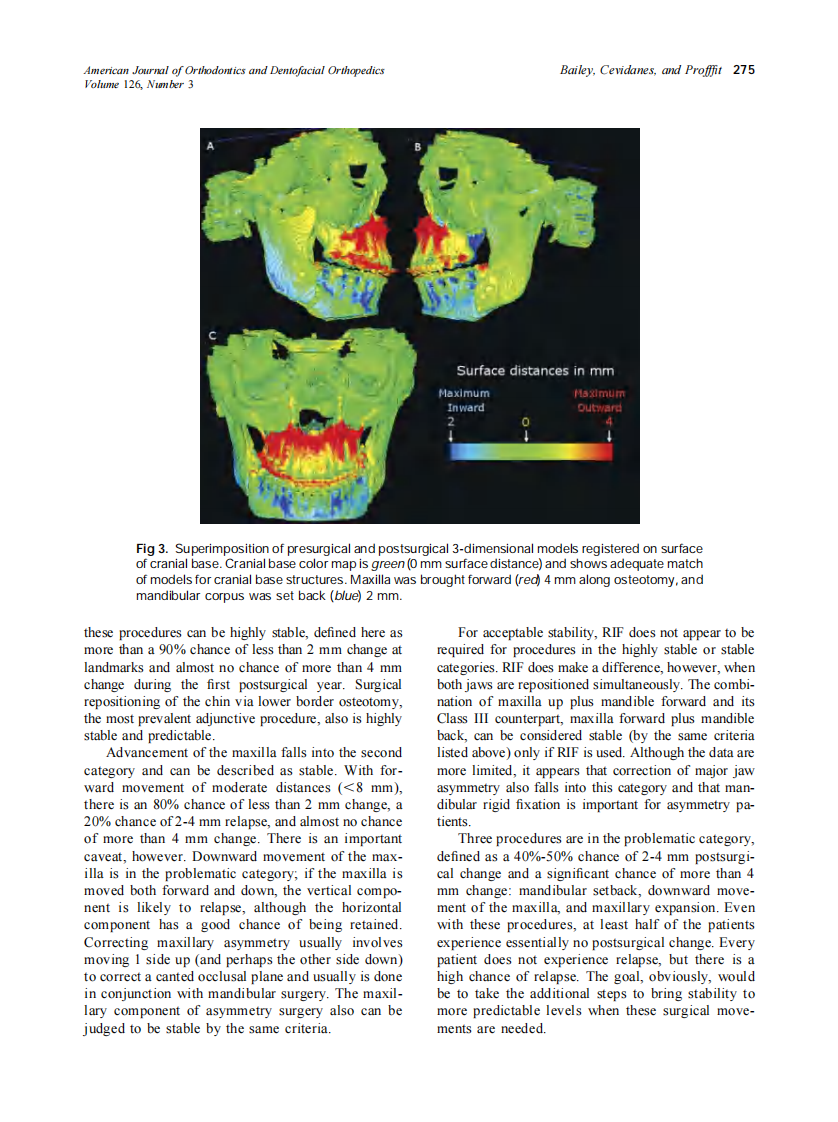 American Journal of Orthodontics and Dentofacial Orthopedics
Volume 126, Number 3

Bailey, Cevidanes, and Proffit 275

A

B

C

Surface distances in mm

Maximum Inward 2

0

Maximum Outward 4

Fig 3. Superimposition of presurgical and postsurgical 3-dimensional models registered on surface of cranial base. Cranial base color map is green (0 mm surface distance) and shows adequate match of models for cranial base structures. Maxilla was brought forward (red) 4 mm along osteotomy, and mandibular corpus was set back (blue) 2 mm.

these procedures can be highly stable, defined here as more than a 90% chance of less than 2 mm change at landmarks and almost no chance of more than 4 mm change during the first postsurgical year. Surgical repositioning of the chin via lower border osteotomy, the most prevalent adjunctive procedure, also is highly stable and predictable.

Advancement of the maxilla falls into the second category and can be described as stable. With forward movement of moderate distances (<8 mm), there is an 80% chance of less than 2 mm change, a 20% chance of 2-4 mm relapse, and almost no chance of more than 4 mm change. There is an important caveat, however. Downward movement of the maxilla is in the problematic category; if the maxilla is moved both forward and down, the vertical component is likely to relapse, although the horizontal component has a good chance of being retained. Correcting maxillary asymmetry usually involves moving 1 side up (and perhaps the other side down) to correct a canted occlusal plane and usually is done in conjunction with mandibular surgery. The maxillary component of asymmetry surgery also can be judged to be stable by the same criteria.

For acceptable stability, RIF does not appear to be required for procedures in the highly stable or stable categories. RIF does make a difference, however, when both jaws are repositioned simultaneously. The combination of maxilla up plus mandible forward and its Class III counterpart, maxilla forward plus mandible back, can be considered stable (by the same criteria listed above) only if RIF is used. Although the data are more limited, it appears that correction of major jaw asymmetry also falls into this category and that mandibular rigid fixation is important for asymmetry patients.

Three procedures are in the problematic category, defined as a 40%-50% chance of 2-4 mm postsurgical change and a significant chance of more than 4 mm change: mandibular setback, downward movement of the maxilla, and maxillary expansion. Even with these procedures, at least half of the patients experience essentially no postsurgical change. Every patient does not experience relapse, but there is a high chance of relapse. The goal, obviously, would be to take the additional steps to bring stability to more predictable levels when these surgical movements are needed.